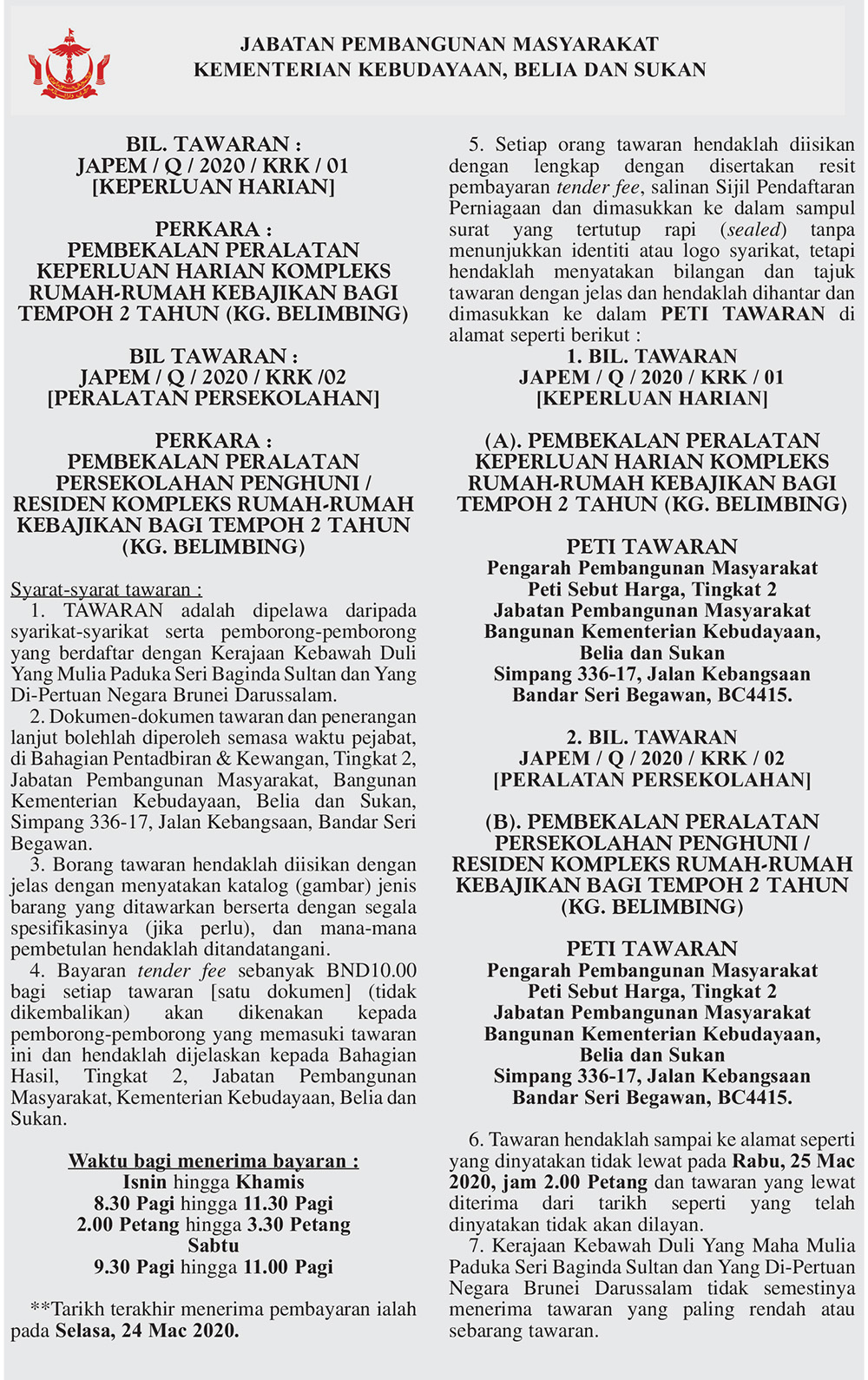 JABATAN PEMBANGUNAN MASYARAKAT
KEMENTERIAN KEBUDAYAAN, BELIA DAN SUKAN

BIL. TAWARAN :
JAPEM / Q / 2020 / KRK / 01
[KEPERLUAN HARIAN]

PERKARA :
PEMBEKALAN PERALATAN KEPERLUAN HARIAN KOMPLEKS RUMAH-RUMAH KEBAJIKAN BAGI TEMPOH 2 TAHUN (KG. BELIMBING)

BIL TAWARAN :
JAPEM / Q / 2020 / KRK /02
[PERALATAN PERSEKOLAHAN]

PERKARA :
PEMBEKALAN PERALATAN PERSEKOLAHAN PENGHUNI / RESIDEN KOMPLEKS RUMAH-RUMAH KEBAJIKAN BAGI TEMPOH 2 TAHUN (KG. BELIMBING)

Syarat-syarat tawaran :
1. TAWARAN adalah dipelawa daripada syarikat-syarikat serta pemborong-pemborong yang berdaftar dengan Kerajaan Kebawah Duli Yang Mulia Paduka Seri Baginda Sultan dan Yang Di-Pertuan Negara Brunei Darussalam.
2. Dokumen-dokumen tawaran dan penerangan lanjut bolehlah diperoleh semasa waktu pejabat, di Bahagian Pentadbiran & Kewangan, Tingkat 2, Jabatan Pembangunan Masyarakat, Bangunan Kementerian Kebudayaan, Belia dan Sukan, Simpang 336-17, Jalan Kebangsaan, Bandar Seri Begawan.
3. Borang tawaran hendaklah diisikan dengan jelas dengan menyatakan katalog (gambar) jenis barang yang ditawarkan berserta dengan segala spesifikasinya (jika perlu), dan mana-mana pembetulan hendaklah ditandatangani.
4. Bayaran tender fee sebanyak BND10.00 bagi setiap tawaran [satu dokumen] (tidak dikembalikan) akan dikenakan kepada pemborong-pemborong yang memasuki tawaran ini dan hendaklah dijelaskan kepada Bahagian Hasil, Tingkat 2, Jabatan Pembangunan Masyarakat, Kementerian Kebudayaan, Belia dan Sukan.

Waktu bagi menerima bayaran :
Isnin hingga Khamis
8.30 Pagi hingga 11.30 Pagi
2.00 Petang hingga 3.30 Petang
Sabtu
9.30 Pagi hingga 11.00 Pagi

**Tarikh terakhir menerima pembayaran ialah pada Selasa, 24 Mac 2020.

5. Setiap orang tawaran hendaklah diisikan dengan lengkap dengan disertakan resit pembayaran tender fee, salinan Sijil Pendaftaran Perniagaan dan dimasukkan ke dalam sampul surat yang tertutup rapi (sealed) tanpa menunjukkan identiti atau logo syarikat, tetapi hendaklah menyatakan bilangan dan tajuk tawaran dengan jelas dan hendaklah dihantar dan dimasukkan ke dalam PETI TAWARAN di alamat seperti berikut :
1. BIL. TAWARAN
JAPEM / Q / 2020 / KRK / 01
[KEPERLUAN HARIAN]

(A). PEMBEKALAN PERALATAN KEPERLUAN HARIAN KOMPLEKS RUMAH-RUMAH KEBAJIKAN BAGI TEMPOH 2 TAHUN (KG. BELIMBING)

PETI TAWARAN
Pengarah Pembangunan Masyarakat
Peti Sebut Harga, Tingkat 2
Jabatan Pembangunan Masyarakat
Bangunan Kementerian Kebudayaan, Belia dan Sukan
Simpang 336-17, Jalan Kebangsaan
Bandar Seri Begawan, BC4415.

2. BIL. TAWARAN
JAPEM / Q / 2020 / KRK / 02
[PERALATAN PERSEKOLAHAN]

(B). PEMBEKALAN PERALATAN PERSEKOLAHAN PENGHUNI / RESIDEN KOMPLEKS RUMAH-RUMAH KEBAJIKAN BAGI TEMPOH 2 TAHUN (KG. BELIMBING)

PETI TAWARAN
Pengarah Pembangunan Masyarakat
Peti Sebut Harga, Tingkat 2
Jabatan Pembangunan Masyarakat
Bangunan Kementerian Kebudayaan, Belia dan Sukan
Simpang 336-17, Jalan Kebangsaan
Bandar Seri Begawan, BC4415.

6. Tawaran hendaklah sampai ke alamat seperti yang dinyatakan tidak lewat pada Rabu, 25 Mac 2020, jam 2.00 Petang dan tawaran yang lewat diterima dari tarikh seperti yang telah dinyatakan tidak akan dilayan.
7. Kerajaan Kebawah Duli Yang Maha Mulia Paduka Seri Baginda Sultan dan Yang Di-Pertuan Negara Brunei Darussalam tidak semestinya menerima tawaran yang paling rendah atau sebarang tawaran.